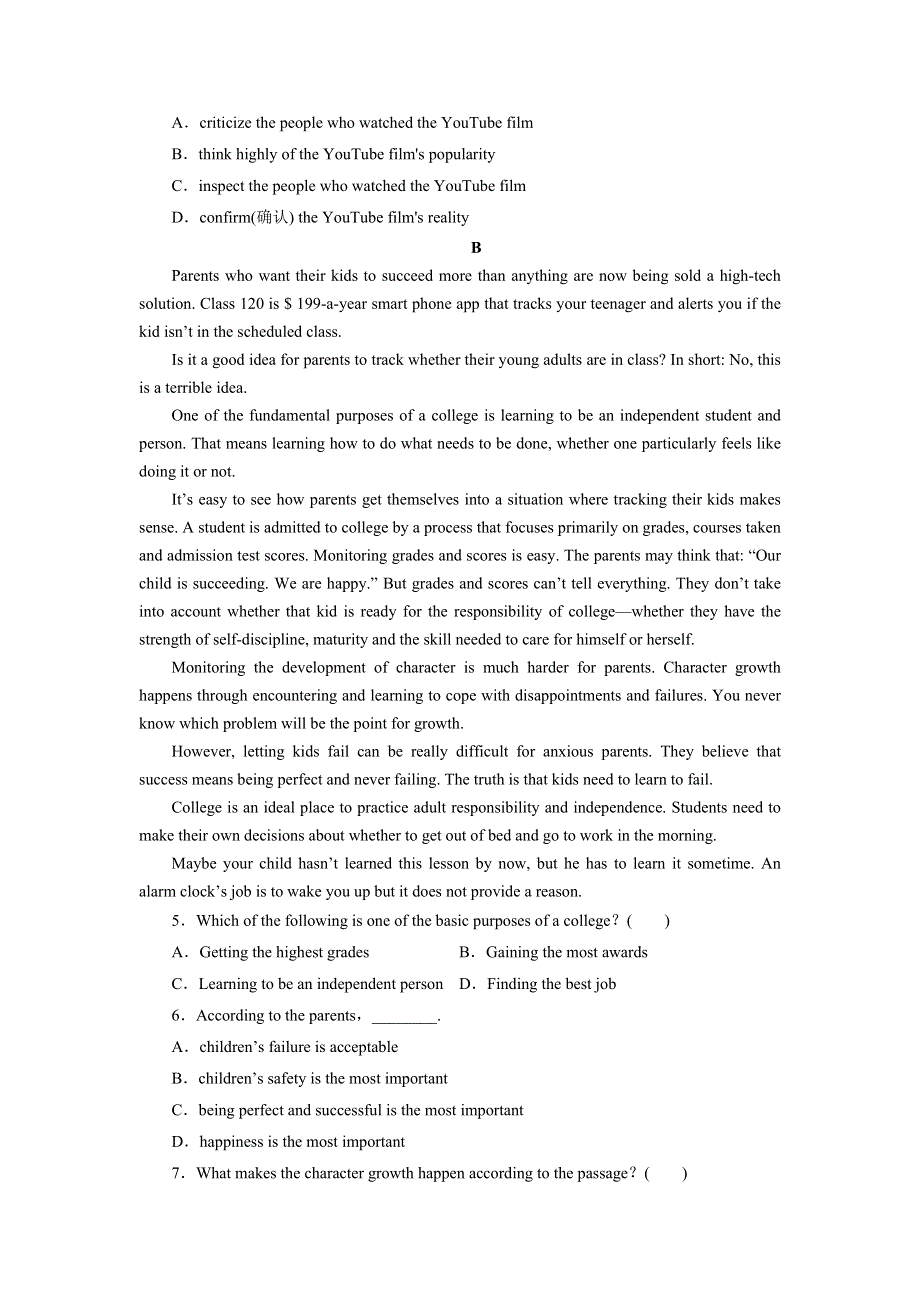 A．criticize the people who watched the YouTube film

B．think highly of the YouTube film's popularity

C．inspect the people who watched the YouTube film

D．confirm(确认) the YouTube film's reality

B

Parents who want their kids to succeed more than anything are now being sold a high-tech solution. Class 120 is $ 199-a-year smart phone app that tracks your teenager and alerts you if the kid isn’t in the scheduled class.

Is it a good idea for parents to track whether their young adults are in class? In short: No, this is a terrible idea.

One of the fundamental purposes of a college is learning to be an independent student and person. That means learning how to do what needs to be done, whether one particularly feels like doing it or not.

It’s easy to see how parents get themselves into a situation where tracking their kids makes sense. A student is admitted to college by a process that focuses primarily on grades, courses taken and admission test scores. Monitoring grades and scores is easy. The parents may think that: “Our child is succeeding. We are happy.” But grades and scores can’t tell everything. They don’t take into account whether that kid is ready for the responsibility of college—whether they have the strength of self-discipline, maturity and the skill needed to care for himself or herself.

Monitoring the development of character is much harder for parents. Character growth happens through encountering and learning to cope with disappointments and failures. You never know which problem will be the point for growth.

However, letting kids fail can be really difficult for anxious parents. They believe that success means being perfect and never failing. The truth is that kids need to learn to fail.

College is an ideal place to practice adult responsibility and independence. Students need to make their own decisions about whether to get out of bed and go to work in the morning.

Maybe your child hasn’t learned this lesson by now, but he has to learn it sometime. An alarm clock’s job is to wake you up but it does not provide a reason.

5．Which of the following is one of the basic purposes of a college？(　　)

A．Getting the highest grades　　B．Gaining the most awards

C．Learning to be an independent person　　D．Finding the best job

6．According to the parents，________.

A．children’s failure is acceptable

B．children’s safety is the most important

C．being perfect and successful is the most important

D．happiness is the most important

7．What makes the character growth happen according to the passage？(　　)